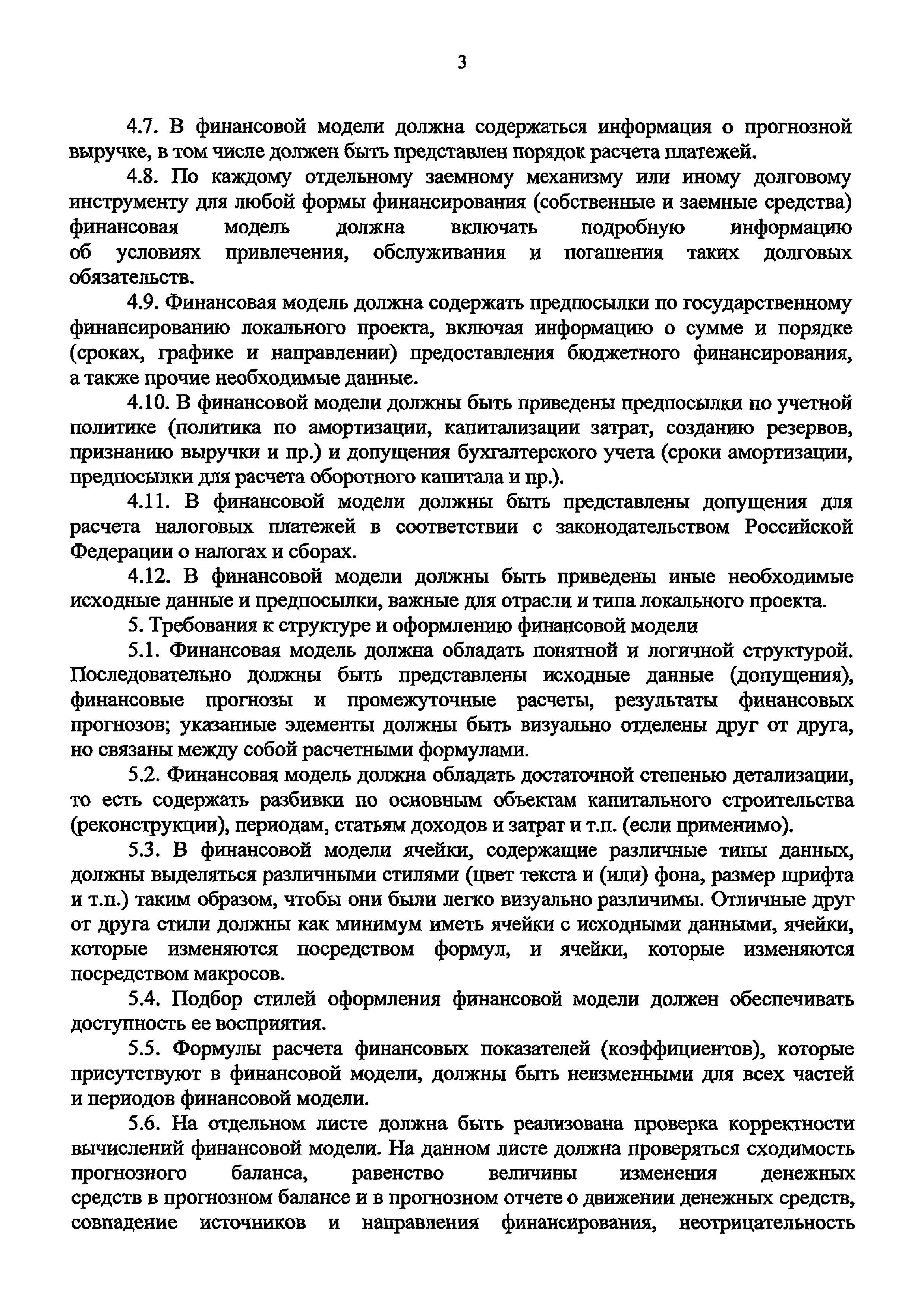 3

4.7. В финансовой модели должна содержаться информация о прогнозной выручке, в том числе должен быть представлен порядок расчета платежей.

4.8. По каждому отдельному заемному механизму или иному долговому инструменту для любой формы финансирования (собственные и заемные средства) финансовая модель должна включать подробную информацию об условиях привлечения, обслуживания и погашения таких долговых обязательств.

4.9. Финансовая модель должна содержать предпосылки по государственному финансированию локального проекта, включая информацию о сумме и порядке (сроках, графике и направлении) предоставления бюджетного финансирования, а также прочие необходимые данные.

4.10. В финансовой модели должны быть приведены предпосылки по учетной политике (политика по амортизации, капитализации затрат, созданию резервов, признанию выручки и пр.) и допущения бухгалтерского учета (сроки амортизации, предпосылки для расчета оборотного капитала и пр.).

4.11. В финансовой модели должны быть представлены допущения для расчета налоговых платежей в соответствии с законодательством Российской Федерации о налогах и сборах.

4.12. В финансовой модели должны быть приведены иные необходимые исходные данные и предпосылки, важные для отрасли и типа локального проекта.

5. Требования к структуре и оформлению финансовой модели

5.1. Финансовая модель должна обладать понятной и логичной структурой. Последовательно должны быть представлены исходные данные (допущения), финансовые прогнозы и промежуточные расчеты, результаты финансовых прогнозов; указанные элементы должны быть визуально отделены друг от друга, но связаны между собой расчетными формулами.

5.2. Финансовая модель должна обладать достаточной степенью детализации, то есть содержать разбивки по основным объектам капитального строительства (реконструкции), периодам, статьям доходов и затрат и т.п. (если применимо).

5.3. В финансовой модели ячейки, содержащие различные типы данных, должны выделяться различными стилями (цвет текста и (или) фона, размер шрифта и т.п.) таким образом, чтобы они были легко визуально различимы. Отличные друг от друга стили должны как минимум иметь ячейки с исходными данными, ячейки, которые изменяются посредством формул, и ячейки, которые изменяются посредством макросов.

5.4. Подбор стилей оформления финансовой модели должен обеспечивать доступность ее восприятия.

5.5. Формулы расчета финансовых показателей (коэффициентов), которые присутствуют в финансовой модели, должны быть неизменными для всех частей и периодов финансовой модели.

5.6. На отдельном листе должна быть реализована проверка корректности вычислений финансовой модели. На данном листе должна проверяться сходимость прогнозного баланса, равенство величины изменения денежных средств в прогнозном балансе и в прогнозном отчете о движении денежных средств, совпадение источников и направления финансирования, неотрицательность